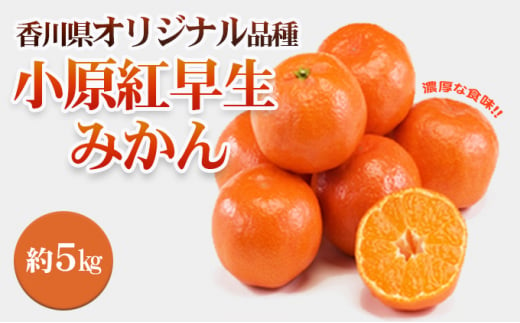 香川県オリジナル品種
小原紅早生
みかん

濃厚な食味!!

約5kg